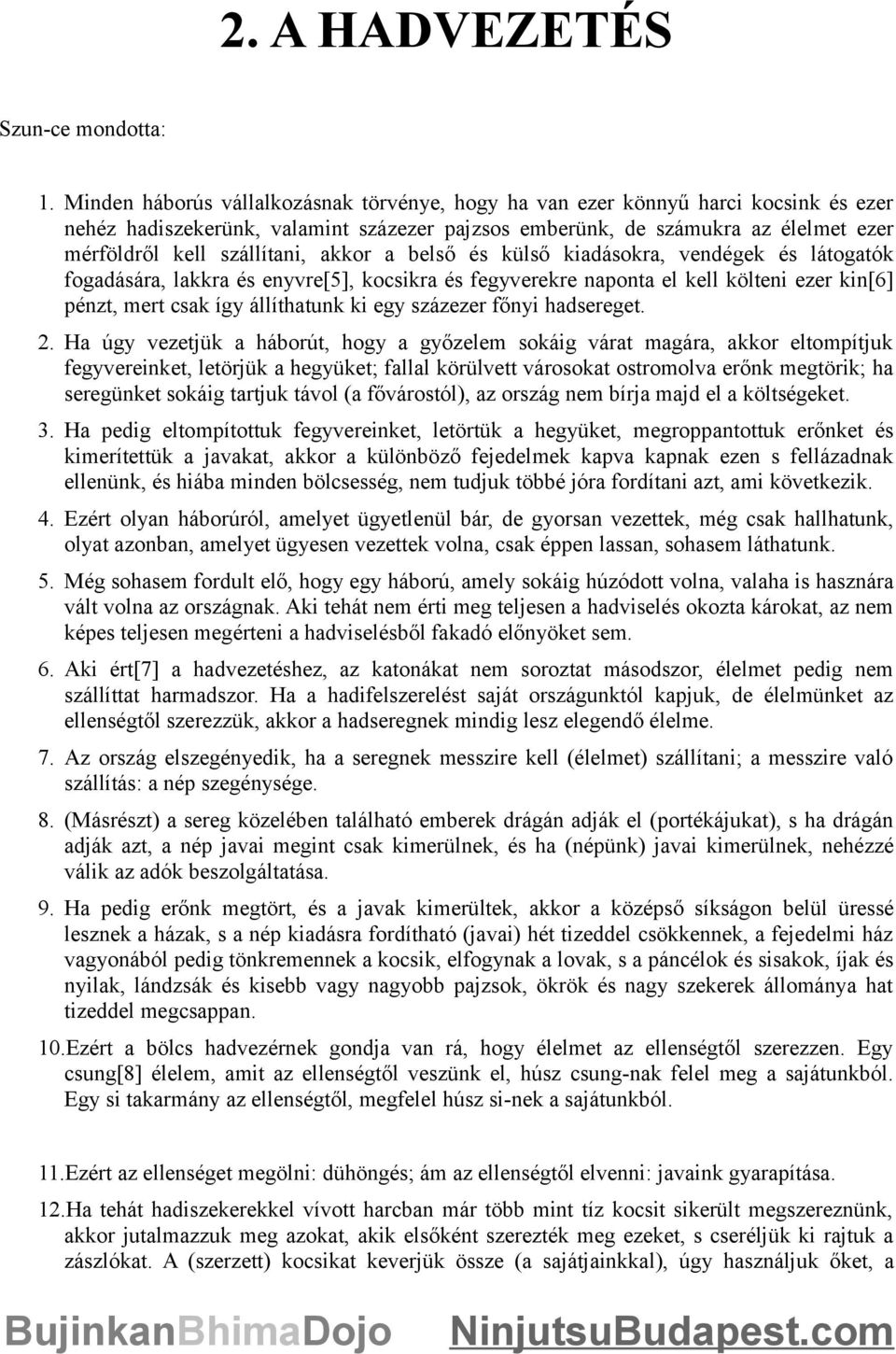 2. A HADVEZETÉS

Szun-ce mondotta:

1. Minden háborús vállalkozásnak törvénye, hogy ha van ezer könnyű harci kocsink és ezer nehéz hadiszekerünk, valamint százezer pajzsos emberünk, de számukra az élelmet ezer mérföldről kell szállítani, akkor a belső és külső kiadásokra, vendégek és látogatók fogadására, lakkra és enyvre[5], kocsikra és fegyverekre naponta el kell költeni ezer kin[6] pénzt, mert csak így állíthatunk ki egy százezer főnyi hadsereget.

2. Ha úgy vezetjük a háborút, hogy a győzelem sokáig várat magára, akkor eltompítjuk fegyvereinket, letörjük a hegyüket; fallal körülvett városokat ostromolva erőnk megtörik; ha seregünket sokáig tartjuk távol (a fővárostól), az ország nem bírja majd el a költségeket.

3. Ha pedig eltompítottuk fegyvereinket, letörtük a hegyüket, megroppantottuk erőnket és kimerítettük a javakat, akkor a különböző fejedelmek kapva kapnak ezen s fellázadnak ellenünk, és hiába minden bölcsesség, nem tudjuk többé jóra fordítani azt, ami következik.

4. Ezért olyan háborúról, amelyet ügyetlenül bár, de gyorsan vezettek, még csak hallhatunk, olyat azonban, amelyet ügyesen vezettek volna, csak éppen lassan, sohasem láthatunk.

5. Még sohasem fordult elő, hogy egy háború, amely sokáig húzódott volna, valaha is hasznára vált volna az országnak. Aki tehát nem érti meg teljesen a hadviselés okozta károkat, az nem képes teljesen megérteni a hadviselésből fakadó előnyöket sem.

6. Aki ért[7] a hadvezetéshez, az katonákat nem soroztat másodszor, élelmet pedig nem szállíttat harmadszor. Ha a hadifelszerelést saját országunktól kapjuk, de élelmünket az ellenségtől szerezzük, akkor a hadseregnek mindig lesz elegendő élelme.

7. Az ország elszegényedik, ha a seregnek messzire kell (élelmet) szállítani; a messzire való szállítás: a nép szegénysége.

8. (Másrészt) a sereg közelében található emberek drágán adják el (portékájukat), s ha drágán adják azt, a nép javai megint csak kimerülnek, és ha (népünk) javai kimerülnek, nehézzé válik az adók beszolgáltatása.

9. Ha pedig erőnk megtört, és a javak kimerültek, akkor a középső síkságon belül üressé lesznek a házak, s a nép kiadásra fordítható (javai) hét tizeddel csökkennek, a fejedelmi ház vagyonából pedig tönkremennek a kocsik, elfogynak a lovak, s a páncélok és sisakok, íjak és nyilak, lándzsák és kisebb vagy nagyobb pajzsok, ökrök és nagy szekerek állománya hat tizeddel megcsappan.

10. Ezért a bölcs hadvezérnek gondja van rá, hogy élelmet az ellenségtől szerezzen. Egy csung[8] élelem, amit az ellenségtől veszünk el, húsz csung-nak felel meg a sajátunkból. Egy si takarmány az ellenségtől, megfelel húsz si-nek a sajátunkból.

11. Ezért az ellenséget megölni: dühöngés; ám az ellenségtől elvenni: javaink gyarapítása.

12. Ha tehát hadiszekerekkel vívott harcban már több mint tíz kocsit sikerült megszereznünk, akkor jutalmazzuk meg azokat, akik elsőként szerezték meg ezeket, s cseréljük ki rajtuk a zászlókat. A (szerzett) kocsikat keverjük össze (a sajátjainkkal), úgy használjuk őket, a

BujinkanBhimaDojo NinjutsuBudapest.com